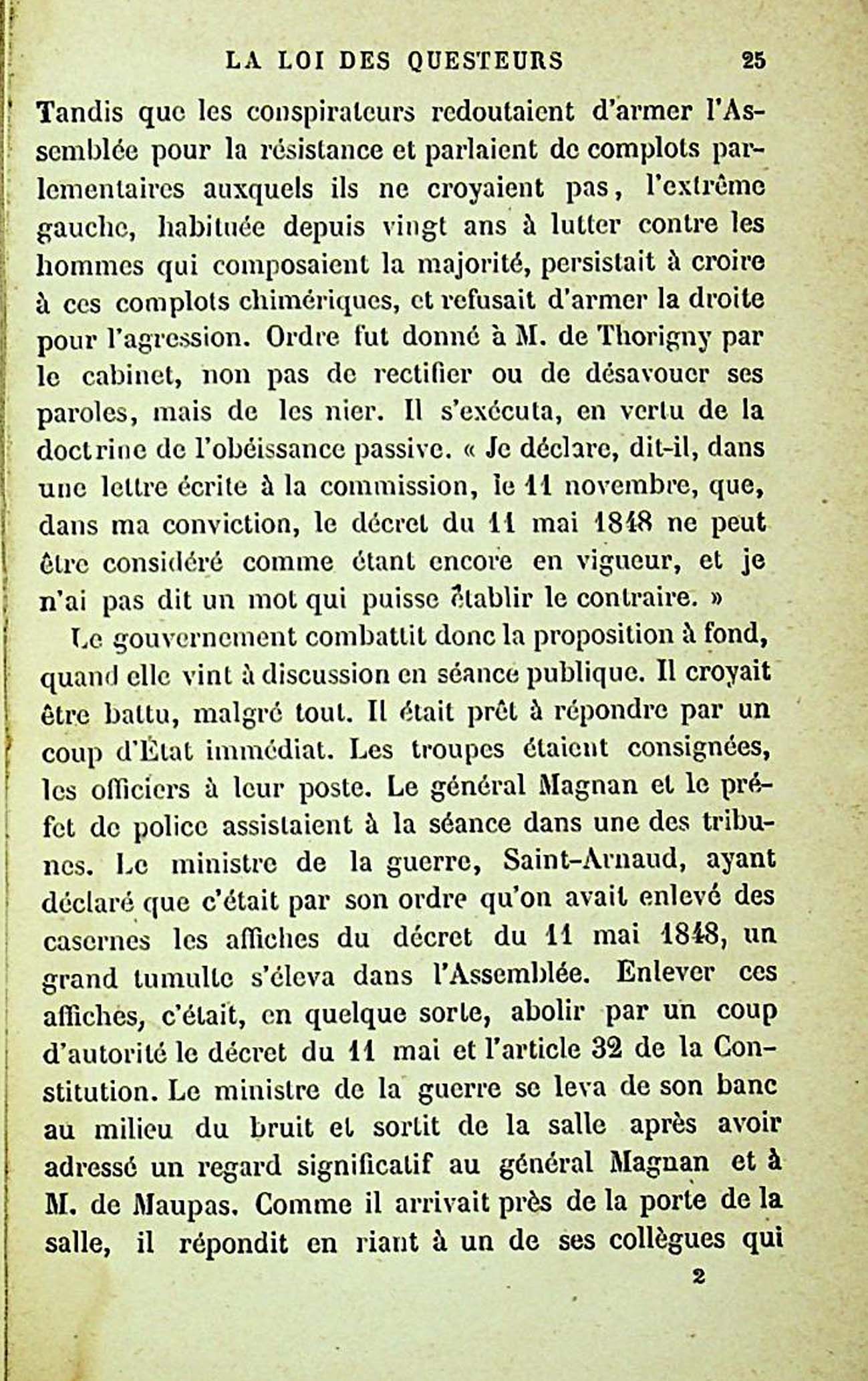 LA LOI DES QUESTEURS 25

Tandis que les conspirateurs redoutaient d'armer l'Assemblée pour la résistance et parlaient de complots parlementaires auxquels ils ne croyaient pas, l'extrême gauche, habituée depuis vingt ans à lutter contre les hommes qui composaient la majorité, persistait à croire à ces complots chimériques, et refusait d'armer la droite pour l'agression. Ordre fut donné à M. de Thorigny par le cabinet, non pas de rectifier ou de désavouer ses paroles, mais de les nier. Il s'exécuta, en vertu de la doctrine de l'obéissance passive. « Je déclare, dit-il, dans une lettre écrite à la commission, le 11 novembre, que, dans ma conviction, le décret du 11 mai 1848 ne peut être considéré comme étant encore en vigueur, et je n'ai pas dit un mot qui puisse établir le contraire. »

Le gouvernement combattit donc la proposition à fond, quand elle vint à discussion en séance publique. Il croyait être battu, malgré tout. Il était prêt à répondre par un coup d'État immédiat. Les troupes étaient consignées, les officiers à leur poste. Le général Magnan et le préfet de police assistaient à la séance dans une des tribunes. Le ministre de la guerre, Saint-Arnaud, ayant déclaré que c'était par son ordre qu'on avait enlevé des casernes les affiches du décret du 11 mai 1848, un grand tumulte s'éleva dans l'Assemblée. Enlever ces affiches, c'était, en quelque sorte, abolir par un coup d'autorité le décret du 11 mai et l'article 32 de la Constitution. Le ministre de la guerre se leva de son banc au milieu du bruit et sortit de la salle après avoir adressé un regard significatif au général Magnan et à M. de Maupas. Comme il arrivait près de la porte de la salle, il répondit en riant à un de ses collègues qui

2